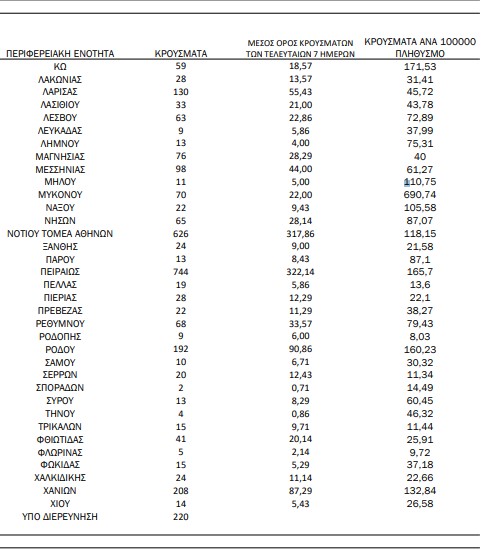 | ΠΕΡΙΦΕΡΕΙΑΚΗ ΕΝΟΤΗΤΑ | ΚΡΟΥΣΜΑΤΑ | ΜΕΣΟΣ ΟΡΟΣ ΚΡΟΥΣΜΑΤΩΝ ΤΩΝ ΤΕΛΕΥΤΑΙΩΝ 7 ΗΜΕΡΩΝ | ΚΡΟΥΣΜΑΤΑ ΑΝΑ 100000 ΠΛΗΘΥΣΜΟ |
|---|---|---|---|
| ΚΩ | 59 | 18,57 | 171,53 |
| ΛΑΚΩΝΙΑΣ | 28 | 13,57 | 31,41 |
| ΛΑΡΙΣΑΣ | 130 | 55,43 | 45,72 |
| ΛΑΣΙΘΙΟΥ | 33 | 21,00 | 43,78 |
| ΛΕΣΒΟΥ | 63 | 22,86 | 72,89 |
| ΛΕΥΚΑΔΑΣ | 9 | 5,86 | 37,99 |
| ΛΗΜΝΟΥ | 13 | 4,00 | 75,31 |
| ΜΑΓΝΗΣΙΑΣ | 76 | 28,29 | 40 |
| ΜΕΣΣΗΝΙΑΣ | 98 | 44,00 | 61,27 |
| ΜΗΛΟΥ | 11 | 5,00 | 110,75 |
| ΜΥΚΟΝΟΥ | 70 | 22,00 | 690,74 |
| ΝΑΞΟΥ | 22 | 9,43 | 105,58 |
| ΝΗΣΩΝ | 65 | 28,14 | 87,07 |
| ΝΟΤΙΟΥ ΤΟΜΕΑ ΑΘΗΝΩΝ | 626 | 317,86 | 118,15 |
| ΞΑΝΘΗΣ | 24 | 9,00 | 21,58 |
| ΠΑΡΟΥ | 13 | 8,43 | 87,1 |
| ΠΕΙΡΑΙΩΣ | 744 | 322,14 | 165,7 |
| ΠΕΛΛΑΣ | 19 | 5,86 | 13,6 |
| ΠΙΕΡΙΑΣ | 28 | 12,29 | 22,1 |
| ΠΡΕΒΕΖΑΣ | 22 | 11,29 | 38,27 |
| ΡΕΘΥΜΝΟΥ | 68 | 33,57 | 79,43 |
| ΡΟΔΟΠΗΣ | 9 | 6,00 | 8,03 |
| ΡΟΔΟΥ | 192 | 90,86 | 160,23 |
| ΣΑΜΟΥ | 10 | 6,71 | 30,32 |
| ΣΕΡΡΩΝ | 20 | 12,43 | 11,34 |
| ΣΠΟΡΑΔΩΝ | 2 | 0,71 | 14,49 |
| ΣΥΡΟΥ | 13 | 8,29 | 60,45 |
| ΤΗΝΟΥ | 4 | 0,86 | 46,32 |
| ΤΡΙΚΑΛΩΝ | 15 | 9,71 | 11,44 |
| ΦΘΙΩΤΙΔΑΣ | 41 | 20,14 | 25,91 |
| ΦΛΩΡΙΝΑΣ | 5 | 2,14 | 9,72 |
| ΦΩΚΙΔΑΣ | 15 | 5,29 | 37,18 |
| ΧΑΛΚΙΔΙΚΗΣ | 24 | 11,14 | 22,66 |
| ΧΑΝΙΩΝ | 208 | 87,29 | 132,84 |
| ΧΙΟΥ | 14 | 5,43 | 26,58 |
| ΥΠΟ ΔΙΕΡΕΥΝΗΣΗ | 220 | | |